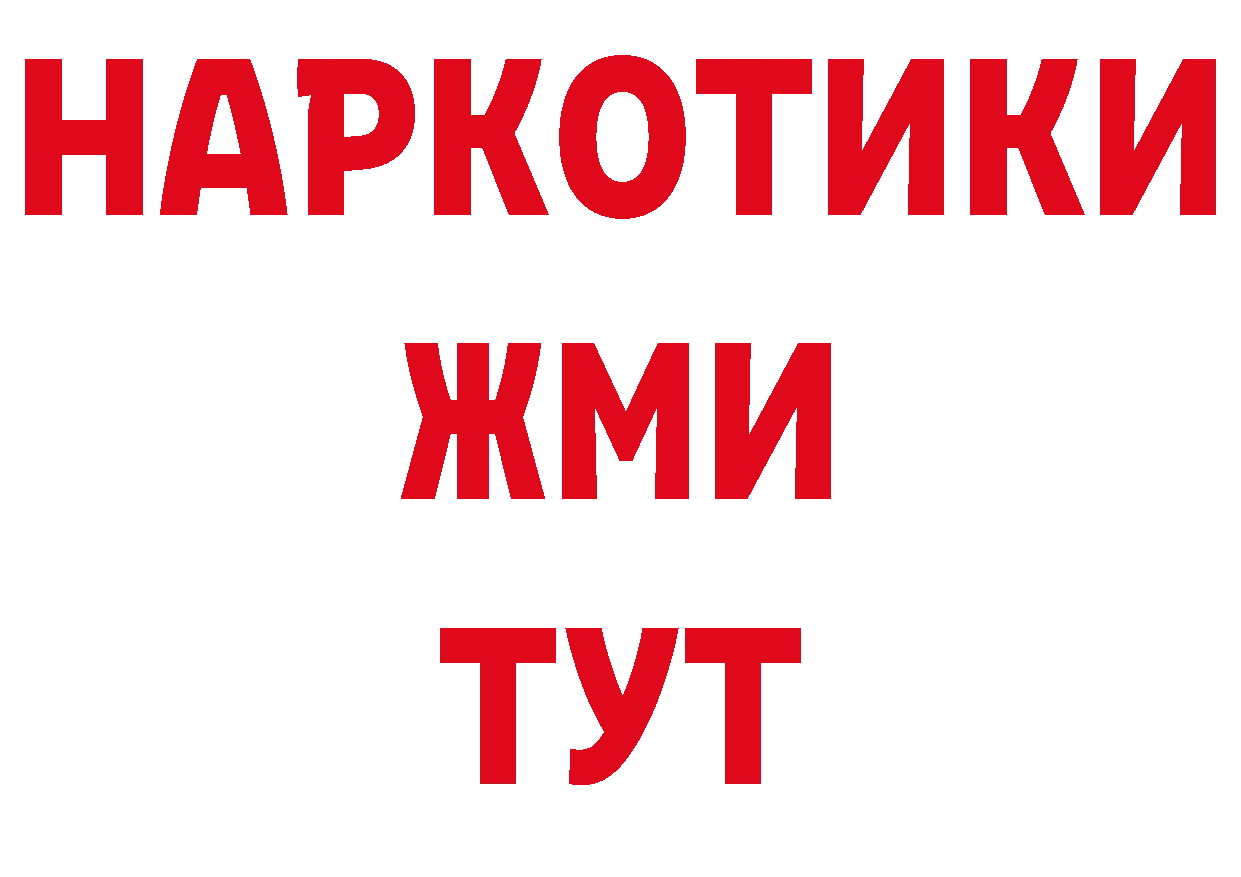 НАРКОТИКИ
ЖМИ
ТУТ